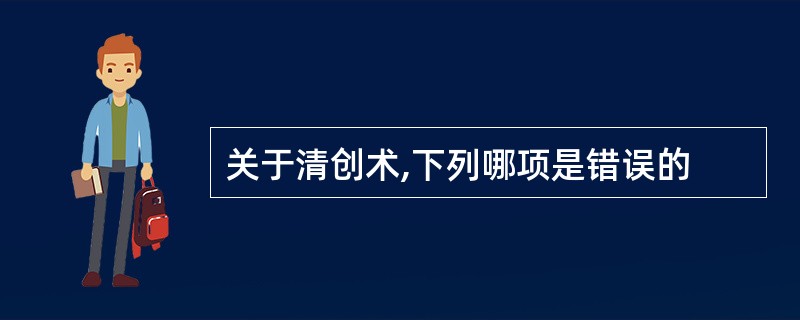 关于清创术,下列哪项是错误的